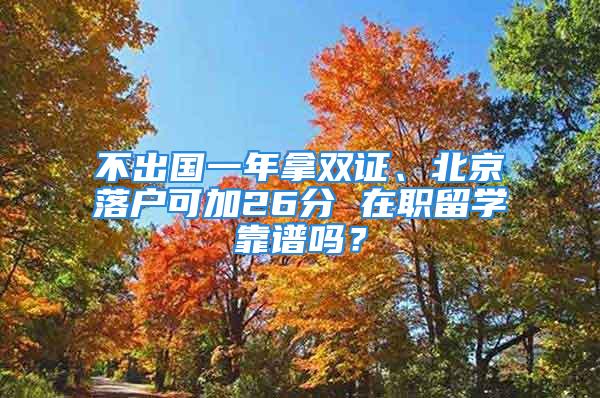 不出国一年拿双证、北京落户可加26分 在职留学靠谱吗？